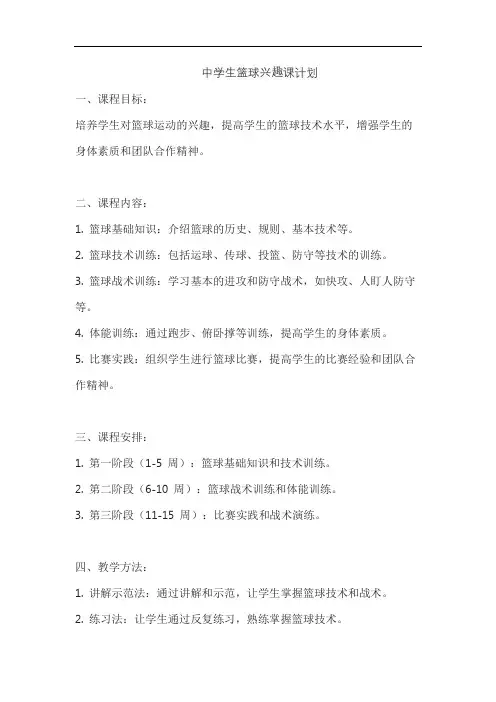 中学生篮球兴趣课计划

一、课程目标：

培养学生对篮球运动的兴趣，提高学生的篮球技术水平，增强学生的身体素质和团队合作精神。

二、课程内容：

1. 篮球基础知识：介绍篮球的历史、规则、基本技术等。

2. 篮球技术训练：包括运球、传球、投篮、防守等技术的训练。

3. 篮球战术训练：学习基本的进攻和防守战术，如快攻、人盯人防守等。

4. 体能训练：通过跑步、俯卧撑等训练，提高学生的身体素质。

5. 比赛实践：组织学生进行篮球比赛，提高学生的比赛经验和团队合作精神。

三、课程安排：

1. 第一阶段（1-5 周）：篮球基础知识和技术训练。

2. 第二阶段（6-10 周）：篮球战术训练和体能训练。

3. 第三阶段（11-15 周）：比赛实践和战术演练。

四、教学方法：

1. 讲解示范法：通过讲解和示范，让学生掌握篮球技术和战术。

2. 练习法：让学生通过反复练习，熟练掌握篮球技术。